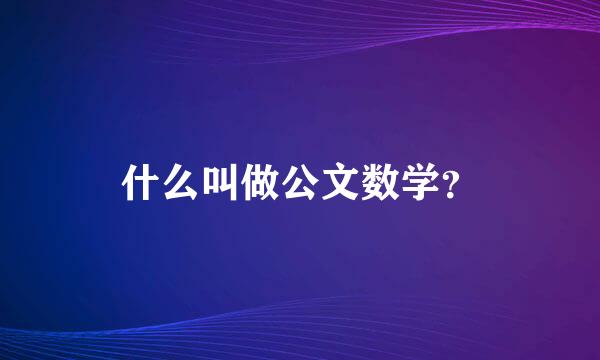 什么叫做公文数学?